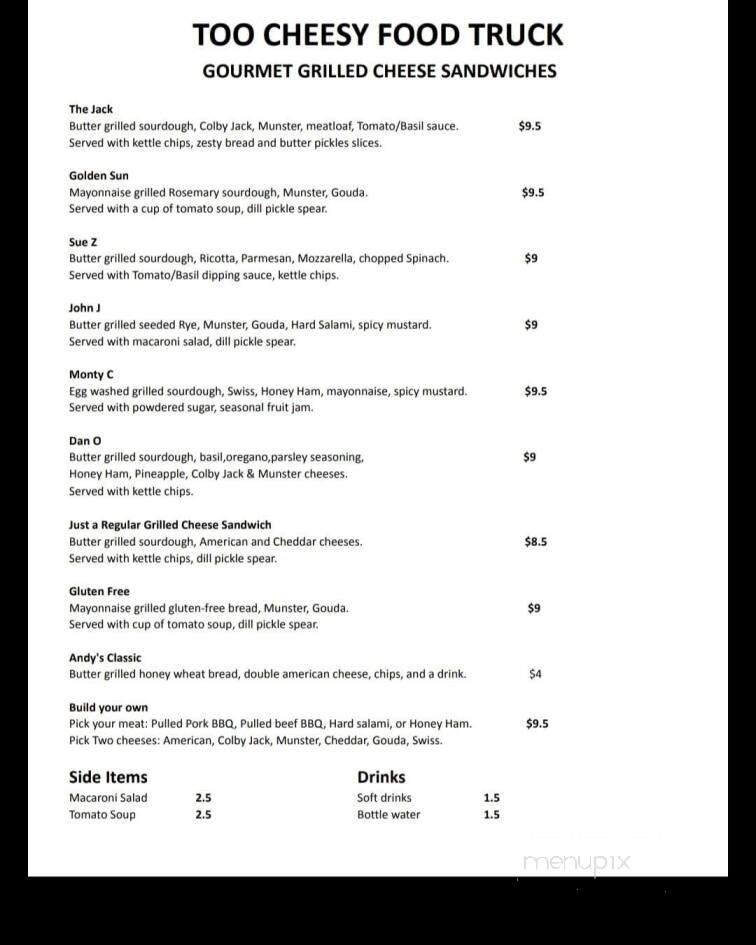 TOO CHEESY FOOD TRUCK
GOURMET GRILLED CHEESE SANDWICHES

The Jack
Butter grilled sourdough, Colby Jack, Munster, meatloaf, Tomato/Basil sauce. $9.5
Served with kettle chips, zesty bread and butter pickles slices.

Golden Sun
Mayonnaise grilled Rosemary sourdough, Munster, Gouda. $9.5
Served with a cup of tomato soup, dill pickle spear.

Sue Z
Butter grilled sourdough, Ricotta, Parmesan, Mozzarella, chopped Spinach. $9
Served with Tomato/Basil dipping sauce, kettle chips.

John J
Butter grilled seeded Rye, Munster, Gouda, Hard Salami, spicy mustard. $9
Served with macaroni salad, dill pickle spear.

Monty C
Egg washed grilled sourdough, Swiss, Honey Ham, mayonnaise, spicy mustard. $9.5
Served with powdered sugar, seasonal fruit jam.

Dan O
Butter grilled sourdough, basil,oregano,parsley seasoning, $9
Honey Ham, Pineapple, Colby Jack & Munster cheeses.
Served with kettle chips.

Just a Regular Grilled Cheese Sandwich
Butter grilled sourdough, American and Cheddar cheeses. $8.5
Served with kettle chips, dill pickle spear.

Gluten Free
Mayonnaise grilled gluten-free bread, Munster, Gouda. $9
Served with cup of tomato soup, dill pickle spear.

Andy's Classic
Butter grilled honey wheat bread, double american cheese, chips, and a drink. $4

Build your own
Pick your meat: Pulled Pork BBQ, Pulled beef BBQ, Hard salami, or Honey Ham. $9.5
Pick Two cheeses: American, Colby Jack, Munster, Cheddar, Gouda, Swiss.

Side Items
Macaroni Salad 2.5
Tomato Soup 2.5

Drinks
Soft drinks 1.5
Bottle water 1.5

menupix